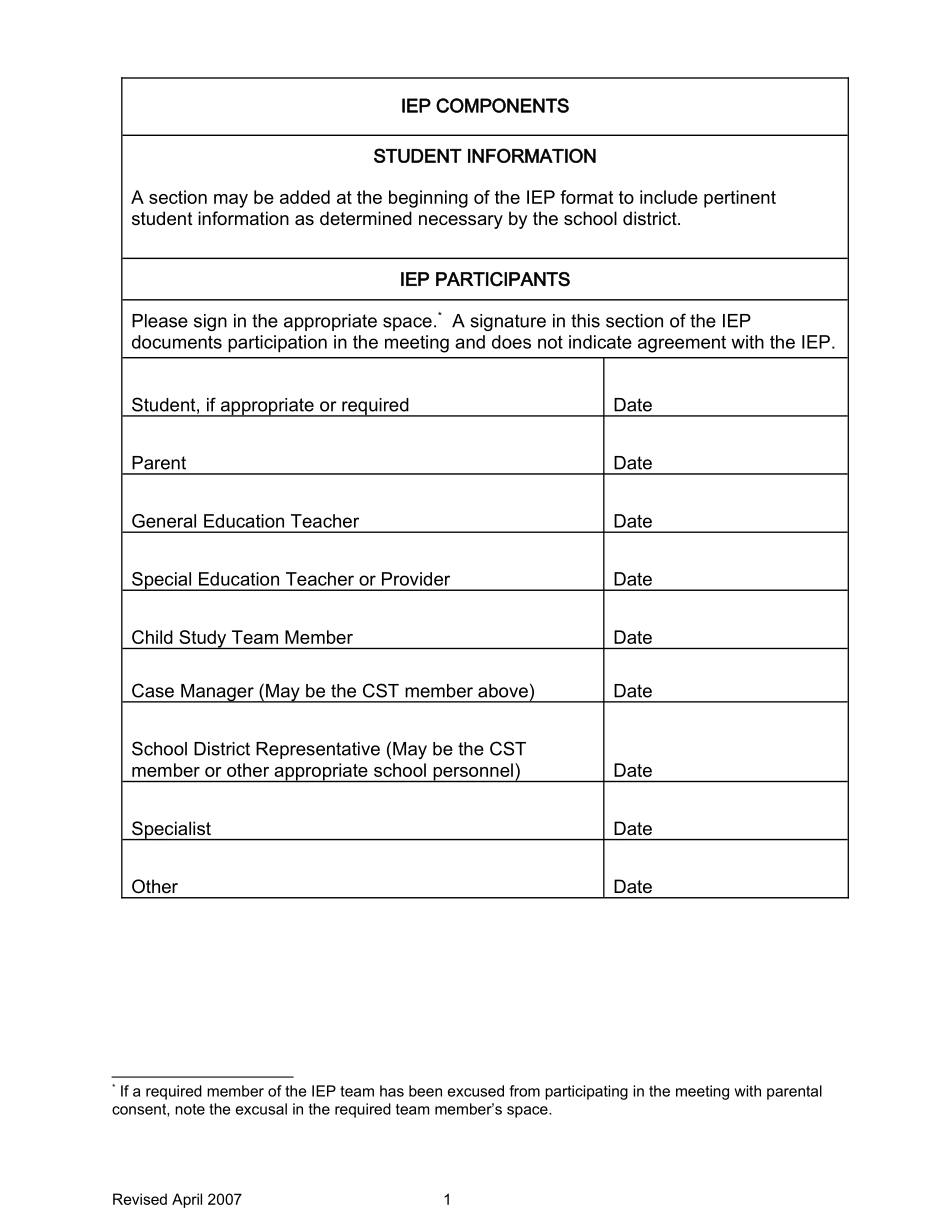 IEP COMPONENTS

STUDENT INFORMATION

A section may be added at the beginning of the IEP format to include pertinent student information as determined necessary by the school district.

IEP PARTICIPANTS

Please sign in the appropriate space.* A signature in this section of the IEP documents participation in the meeting and does not indicate agreement with the IEP.

| | |
|---|---|
| Student, if appropriate or required | Date |
| Parent | Date |
| General Education Teacher | Date |
| Special Education Teacher or Provider | Date |
| Child Study Team Member | Date |
| Case Manager (May be the CST member above) | Date |
| School District Representative (May be the CST member or other appropriate school personnel) | Date |
| Specialist | Date |
| Other | Date |

* If a required member of the IEP team has been excused from participating in the meeting with parental consent, note the excusal in the required team member's space.

Revised April 2007 1